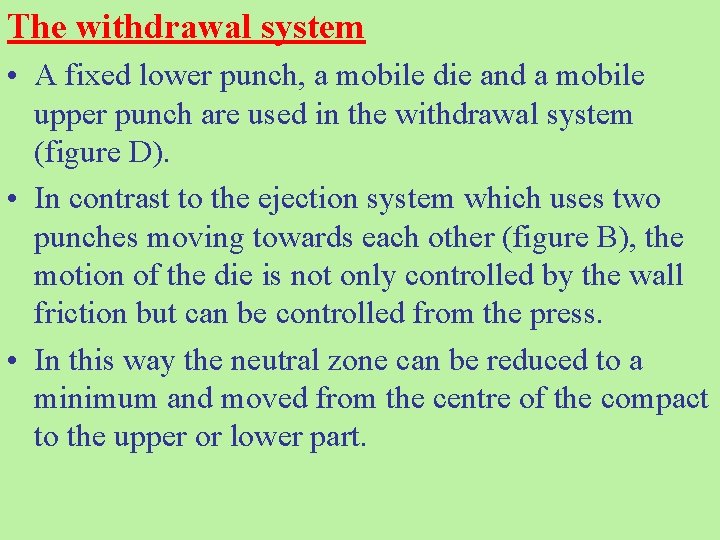 The withdrawal system

• A fixed lower punch, a mobile die and a mobile upper punch are used in the withdrawal system (figure D).

• In contrast to the ejection system which uses two punches moving towards each other (figure B), the motion of the die is not only controlled by the wall friction but can be controlled from the press.

• In this way the neutral zone can be reduced to a minimum and moved from the centre of the compact to the upper or lower part.